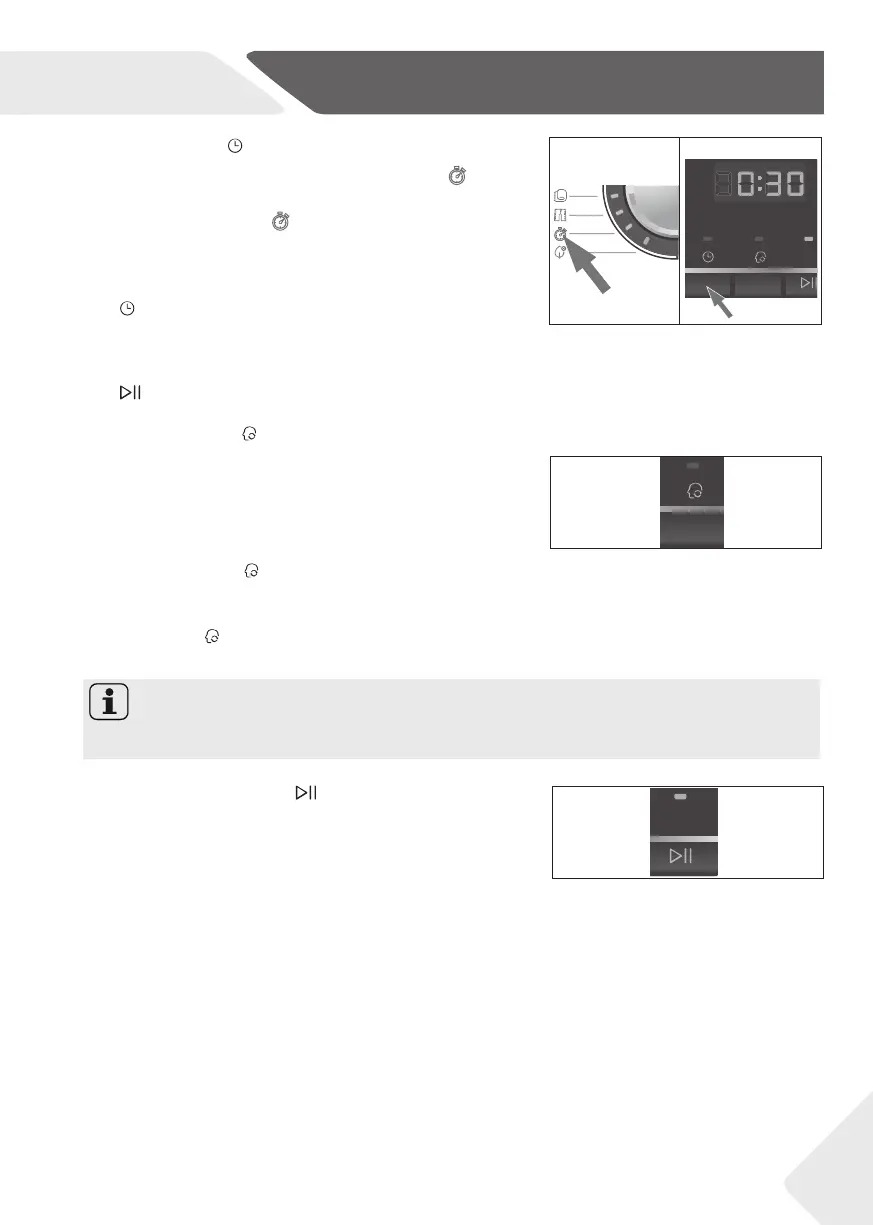 0:30